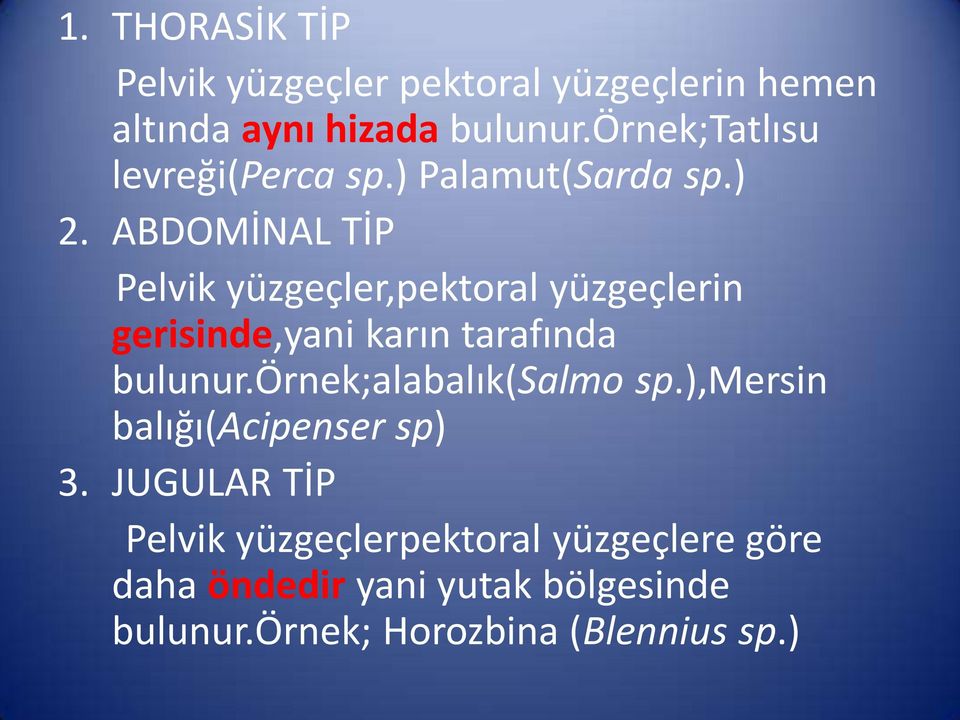 1. THORASİK TİP

Pelvik yüzgeçler pektoral yüzgeçlerin hemen altında aynı hizada bulunur.Örnek;Tatlısu levreği(Perca sp.) Palamut(Sarda sp.)

2. ABDOMİNAL TİP

Pelvik yüzgeçler,pektoral yüzgeçlerin gerisinde,yani karın tarafında bulunur.Örnek;alabalık(Salmo sp.),Mersin balığı(Acipenser sp)

3. JUGULAR TİP

Pelvik yüzgeçlerpektoral yüzgeçlere göre daha öndedir yani yutak bölgesinde bulunur.Örnek; Horozbina (Blennius sp.)